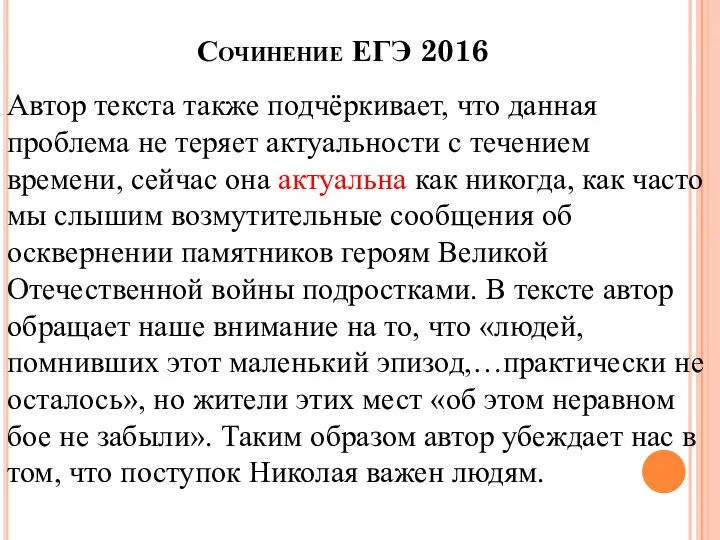 Сочинение ЕГЭ 2016

Автор текста также подчёркивает, что данная проблема не теряет актуальности с течением времени, сейчас она актуальна как никогда, как часто мы слышим возмутительные сообщения об осквернении памятников героям Великой Отечественной войны подростками. В тексте автор обращает наше внимание на то, что «людей, помнивших этот маленький эпизод,…практически не осталось», но жители этих мест «об этом неравном бое не забыли». Таким образом автор убеждает нас в том, что поступок Николая важен людям.